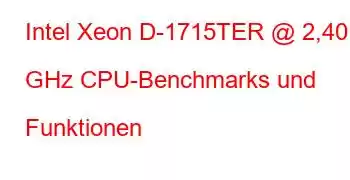 Intel Xeon D-1715TER @ 2,40 GHz CPU-Benchmarks und Funktionen